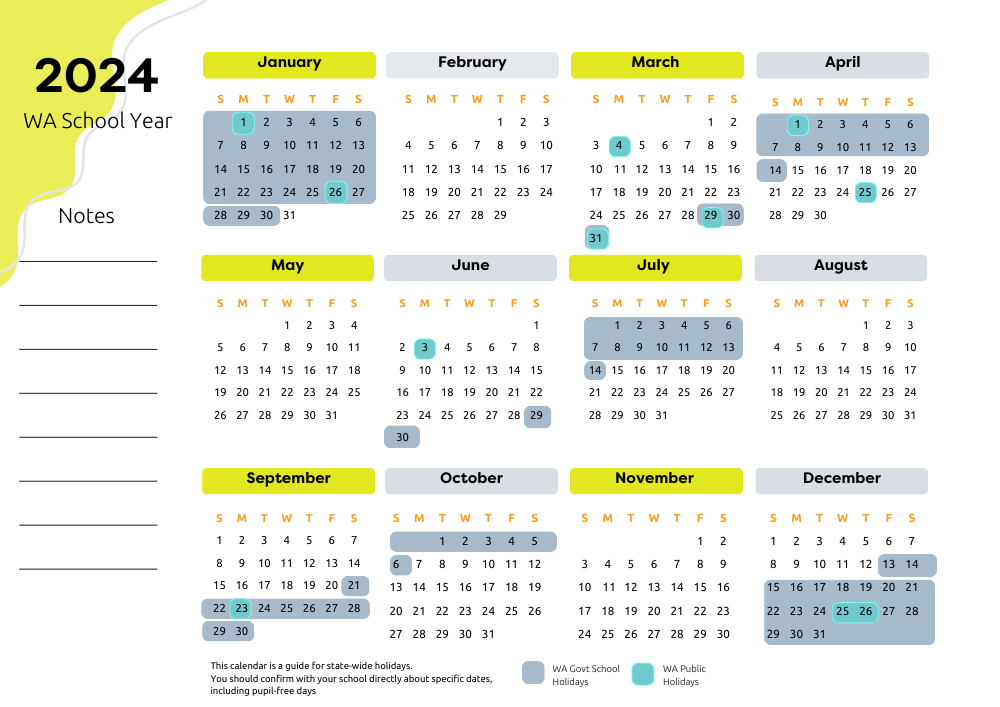 2024
WA School Year

Notes

January

| S | M | T | W | T | F | S |
|---|---|---|---|---|---|---|
|  | 1 | 2 | 3 | 4 | 5 | 6 |
| 7 | 8 | 9 | 10 | 11 | 12 | 13 |
| 14 | 15 | 16 | 17 | 18 | 19 | 20 |
| 21 | 22 | 23 | 24 | 25 | 26 | 27 |
| 28 | 29 | 30 | 31 |  |  |  |

February

| S | M | T | W | T | F | S |
|---|---|---|---|---|---|---|
|  |  |  |  | 1 | 2 | 3 |
| 4 | 5 | 6 | 7 | 8 | 9 | 10 |
| 11 | 12 | 13 | 14 | 15 | 16 | 17 |
| 18 | 19 | 20 | 21 | 22 | 23 | 24 |
| 25 | 26 | 27 | 28 | 29 |  |  |

March

| S | M | T | W | T | F | S |
|---|---|---|---|---|---|---|
|  |  |  |  |  | 1 | 2 |
| 3 | 4 | 5 | 6 | 7 | 8 | 9 |
| 10 | 11 | 12 | 13 | 14 | 15 | 16 |
| 17 | 18 | 19 | 20 | 21 | 22 | 23 |
| 24 | 25 | 26 | 27 | 28 | 29 | 30 |
| 31 |  |  |  |  |  |  |

April

| S | M | T | W | T | F | S |
|---|---|---|---|---|---|---|
|  | 1 | 2 | 3 | 4 | 5 | 6 |
| 7 | 8 | 9 | 10 | 11 | 12 | 13 |
| 14 | 15 | 16 | 17 | 18 | 19 | 20 |
| 21 | 22 | 23 | 24 | 25 | 26 | 27 |
| 28 | 29 | 30 |  |  |  |  |

May

| S | M | T | W | T | F | S |
|---|---|---|---|---|---|---|
|  |  |  | 1 | 2 | 3 | 4 |
| 5 | 6 | 7 | 8 | 9 | 10 | 11 |
| 12 | 13 | 14 | 15 | 16 | 17 | 18 |
| 19 | 20 | 21 | 22 | 23 | 24 | 25 |
| 26 | 27 | 28 | 29 | 30 | 31 |  |

June

| S | M | T | W | T | F | S |
|---|---|---|---|---|---|---|
|  |  |  |  |  |  | 1 |
| 2 | 3 | 4 | 5 | 6 | 7 | 8 |
| 9 | 10 | 11 | 12 | 13 | 14 | 15 |
| 16 | 17 | 18 | 19 | 20 | 21 | 22 |
| 23 | 24 | 25 | 26 | 27 | 28 | 29 |
| 30 |  |  |  |  |  |  |

July

| S | M | T | W | T | F | S |
|---|---|---|---|---|---|---|
|  | 1 | 2 | 3 | 4 | 5 | 6 |
| 7 | 8 | 9 | 10 | 11 | 12 | 13 |
| 14 | 15 | 16 | 17 | 18 | 19 | 20 |
| 21 | 22 | 23 | 24 | 25 | 26 | 27 |
| 28 | 29 | 30 | 31 |  |  |  |

August

| S | M | T | W | T | F | S |
|---|---|---|---|---|---|---|
|  |  |  |  | 1 | 2 | 3 |
| 4 | 5 | 6 | 7 | 8 | 9 | 10 |
| 11 | 12 | 13 | 14 | 15 | 16 | 17 |
| 18 | 19 | 20 | 21 | 22 | 23 | 24 |
| 25 | 26 | 27 | 28 | 29 | 30 | 31 |

September

| S | M | T | W | T | F | S |
|---|---|---|---|---|---|---|
| 1 | 2 | 3 | 4 | 5 | 6 | 7 |
| 8 | 9 | 10 | 11 | 12 | 13 | 14 |
| 15 | 16 | 17 | 18 | 19 | 20 | 21 |
| 22 | 23 | 24 | 25 | 26 | 27 | 28 |
| 29 | 30 |  |  |  |  |  |

October

| S | M | T | W | T | F | S |
|---|---|---|---|---|---|---|
|  |  | 1 | 2 | 3 | 4 | 5 |
| 6 | 7 | 8 | 9 | 10 | 11 | 12 |
| 13 | 14 | 15 | 16 | 17 | 18 | 19 |
| 20 | 21 | 22 | 23 | 24 | 25 | 26 |
| 27 | 28 | 29 | 30 | 31 |  |  |

November

| S | M | T | W | T | F | S |
|---|---|---|---|---|---|---|
|  |  |  |  |  | 1 | 2 |
| 3 | 4 | 5 | 6 | 7 | 8 | 9 |
| 10 | 11 | 12 | 13 | 14 | 15 | 16 |
| 17 | 18 | 19 | 20 | 21 | 22 | 23 |
| 24 | 25 | 26 | 27 | 28 | 29 | 30 |

December

| S | M | T | W | T | F | S |
|---|---|---|---|---|---|---|
| 1 | 2 | 3 | 4 | 5 | 6 | 7 |
| 8 | 9 | 10 | 11 | 12 | 13 | 14 |
| 15 | 16 | 17 | 18 | 19 | 20 | 21 |
| 22 | 23 | 24 | 25 | 26 | 27 | 28 |
| 29 | 30 | 31 |  |  |  |  |

This calendar is a guide for state-wide holidays.
You should confirm with your school directly about specific dates, including pupil-free days

WA Govt School Holidays

WA Public Holidays